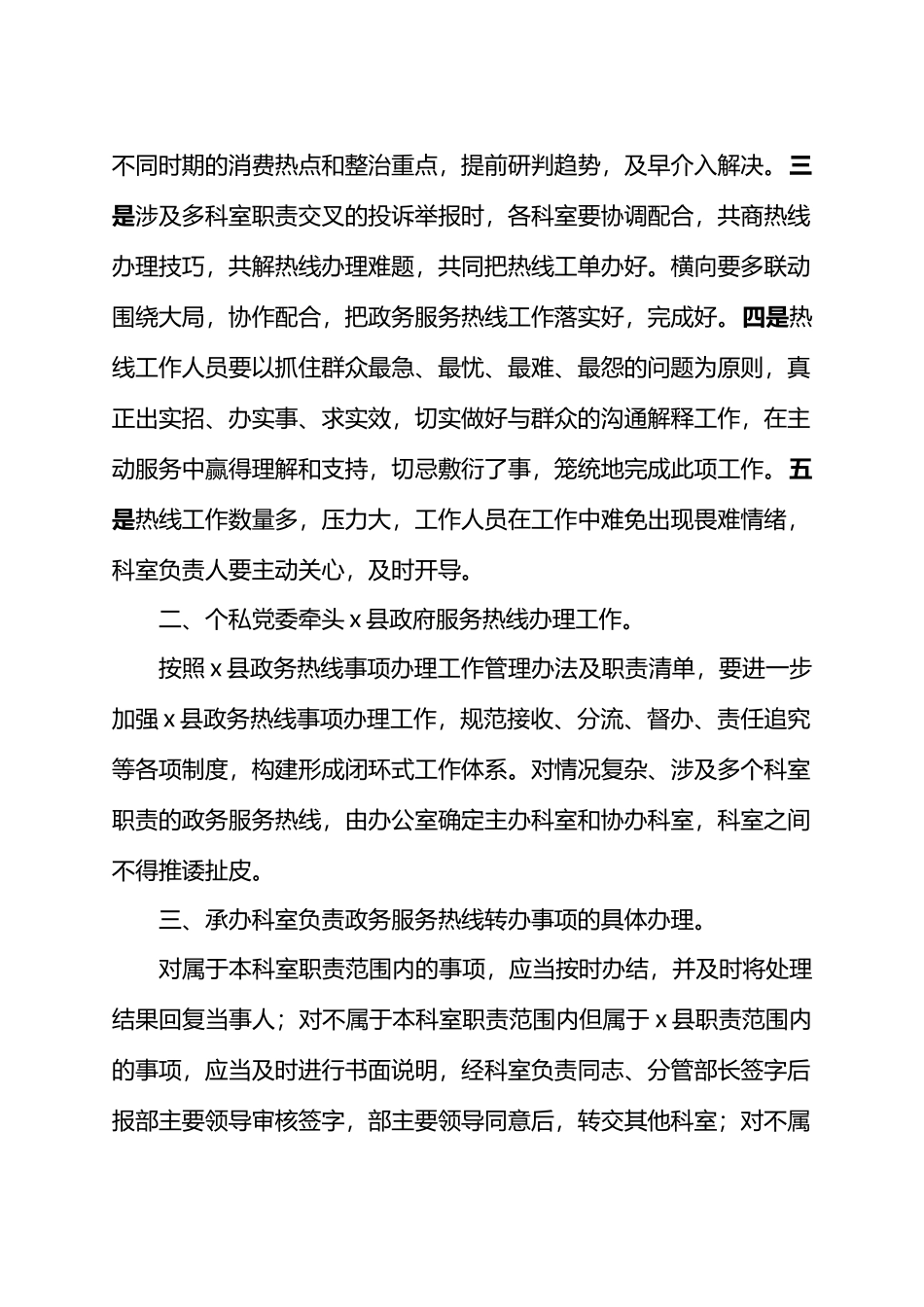 不同时期的消费热点和整治重点，提前研判趋势，及早介入解决。三是涉及多科室职责交叉的投诉举报时，各科室要协调配合，共商热线办理技巧，共解热线办理难题，共同把热线工单办好。横向要多联动围绕大局，协作配合，把政务服务热线工作落实好，完成好。四是热线工作人员要以抓住群众最急、最忧、最难、最怨的问题为原则，真正出实招、办实事、求实效，切实做好与群众的沟通解释工作，在主动服务中赢得理解和支持，切忌敷衍了事，笼统地完成此项工作。五是热线工作数量多，压力大，工作人员在工作中难免出现畏难情绪，科室负责人要主动关心，及时开导。

二、个私党委牵头 x 县政府服务热线办理工作。

按照 x 县政务热线事项办理工作管理办法及职责清单，要进一步加强 x 县政务热线事项办理工作，规范接收、分流、督办、责任追究等各项制度，构建形成闭环式工作体系。对情况复杂、涉及多个科室职责的政务服务热线，由办公室确定主办科室和协办科室，科室之间不得推诿扯皮。

三、承办科室负责政务服务热线转办事项的具体办理。

对属于本科室职责范围内的事项，应当按时办结，并及时将处理结果回复当事人；对不属于本科室职责范围内但属于 x 县职责范围内的事项，应当及时进行书面说明，经科室负责同志、分管部长签字后报部主要领导审核签字，部主要领导同意后，转交其他科室；对不属